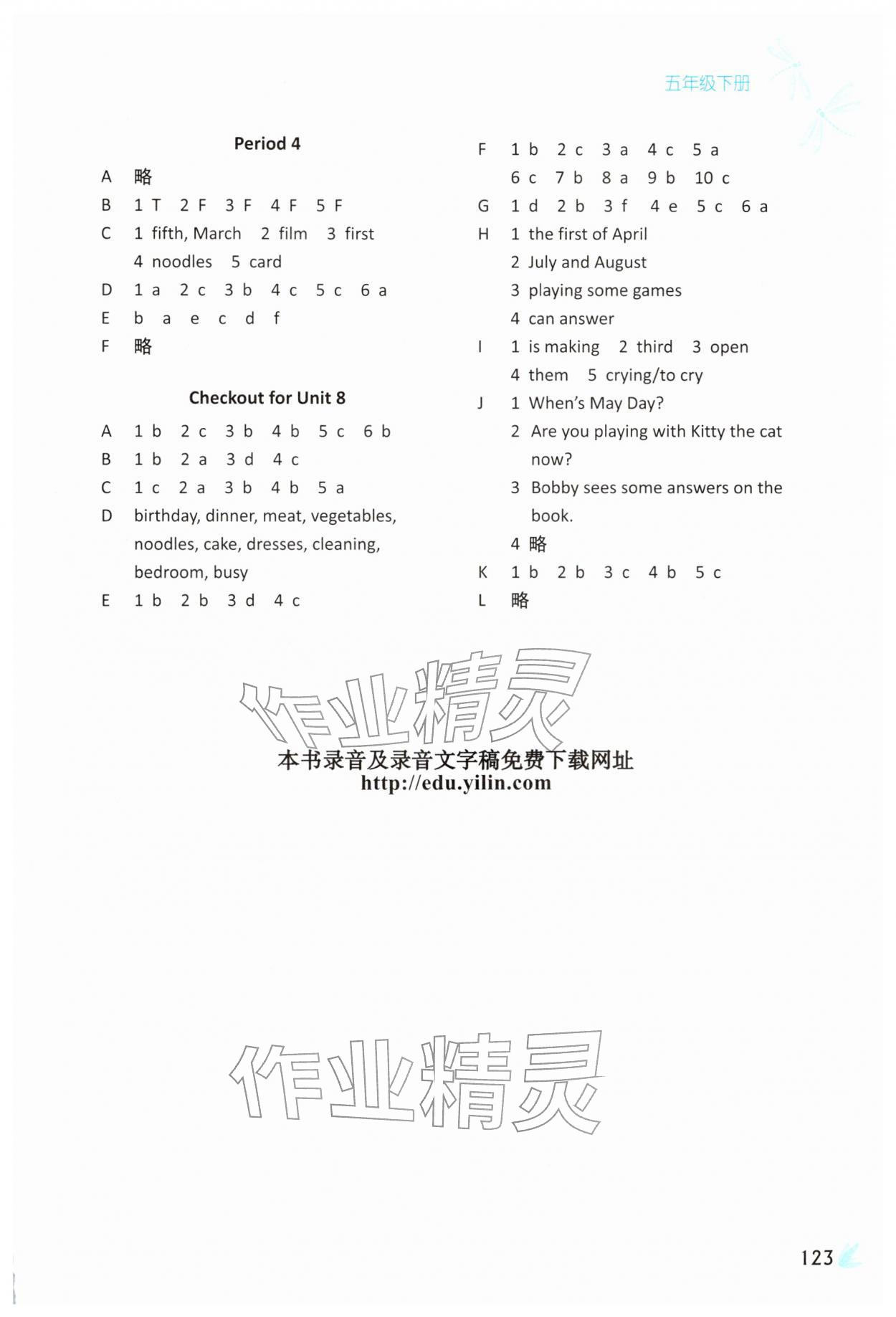 五年级下册

Period 4

A 略
B 1 T 2 F 3 F 4 F 5 F
C 1 fifth, March 2 film 3 first
4 noodles 5 card
D 1 a 2 c 3 b 4 c 5 c 6 a
E b a e c d f
F 略

Checkout for Unit 8

A 1 b 2 c 3 b 4 b 5 c 6 b
B 1 b 2 a 3 d 4 c
C 1 c 2 a 3 b 4 b 5 a
D birthday, dinner, meat, vegetables, noodles, cake, dresses, cleaning, bedroom, busy
E 1 b 2 b 3 d 4 c

F 1 b 2 c 3 a 4 c 5 a
6 c 7 b 8 a 9 b 10 c
G 1 d 2 b 3 f 4 e 5 c 6 a
H 1 the first of April
2 July and August
3 playing some games
4 can answer
I 1 is making 2 third 3 open
4 them 5 crying/to cry
J 1 When's May Day?
2 Are you playing with Kitty the cat now?
3 Bobby sees some answers on the book.
4 略
K 1 b 2 b 3 c 4 b 5 c
L 略

作业精灵
本书录音及录音文字稿免费下载网址
http://edu.yilin.com

作业精灵

123